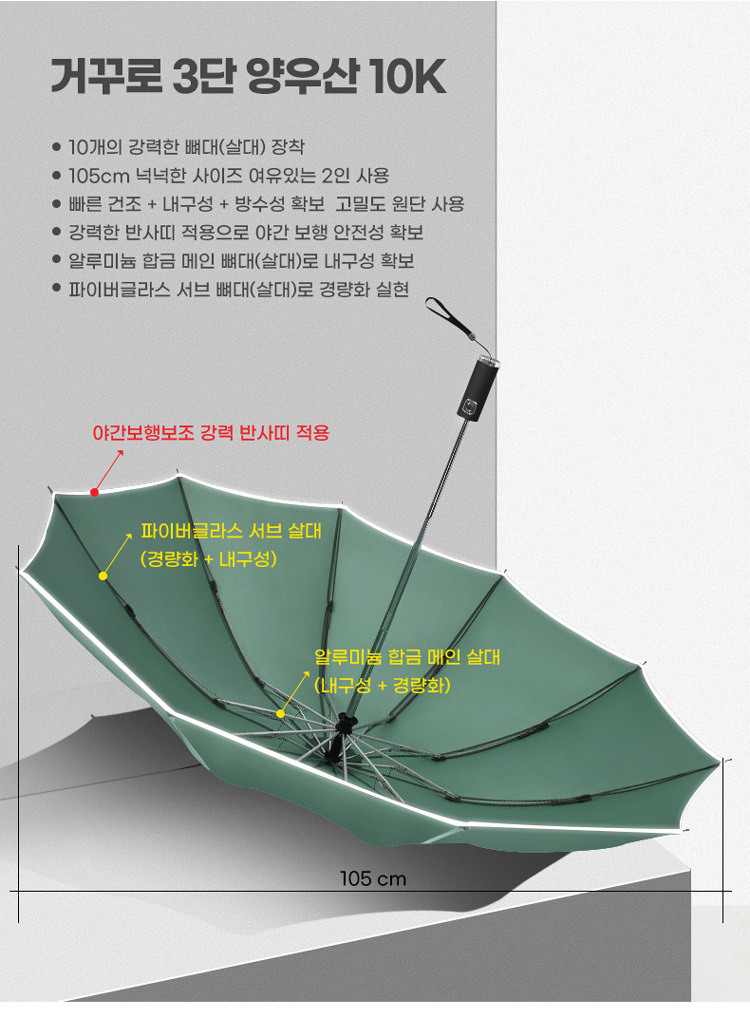 거꾸로 3단 양우산 10K

• 10개의 강력한 뼈대(살대) 장착
• 105cm 넉넉한 사이즈 여유있는 2인 사용
• 빠른 건조 + 내구성 + 방수성 확보 고밀도 원단 사용
• 강력한 반사띠 적용으로 야간 보행 안전성 확보
• 알루미늄 합금 메인 뼈대(살대)로 내구성 확보
• 파이버글라스 서브 뼈대(살대)로 경량화 실현

야간보행보조 강력 반사띠 적용

파이버글라스 서브 살대
(경량화 + 내구성)

알루미늄 합금 메인 살대
(내구성 + 경량화)

105 cm